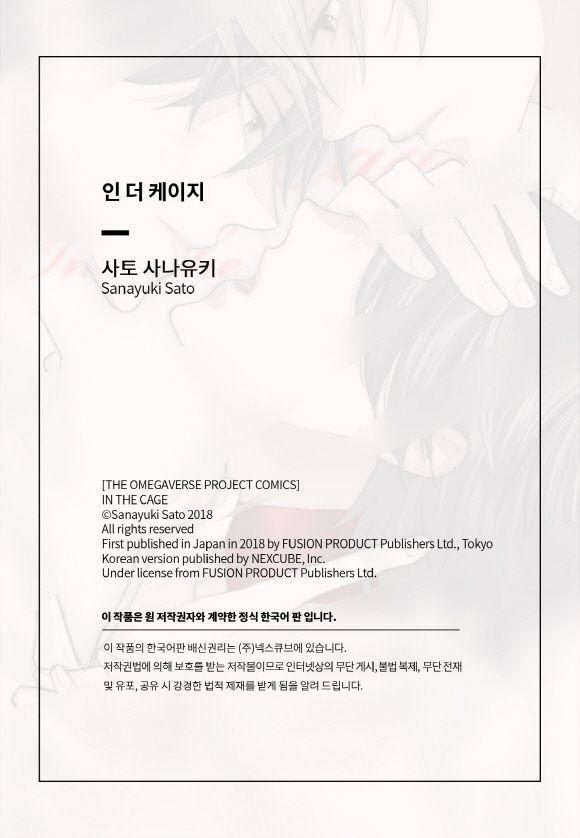 인 더 케이지

사토 사나유키
Sanayuki Sato

[THE OMEGAVERSE PROJECT COMICS]
IN THE CAGE
©Sanayuki Sato 2018
All rights reserved
First published in Japan in 2018 by FUSION PRODUCT Publishers Ltd., Tokyo
Korean version published by NEXCUBE, Inc.
Under license from FUSION PRODUCT Publishers Ltd.

이 작품은 원 저작권자와 계약한 정식 한국어 판 입니다.

이 작품의 한국어판 배신권리는 (주)넥스큐브에 있습니다.
저작권법에 의해 보호를 받는 저작물이므로 인터넷상의 무단 게시, 불법 복제, 무단 전재 및 유포, 공유 시 강경한 법적 제재를 받게 됨을 알려 드립니다.